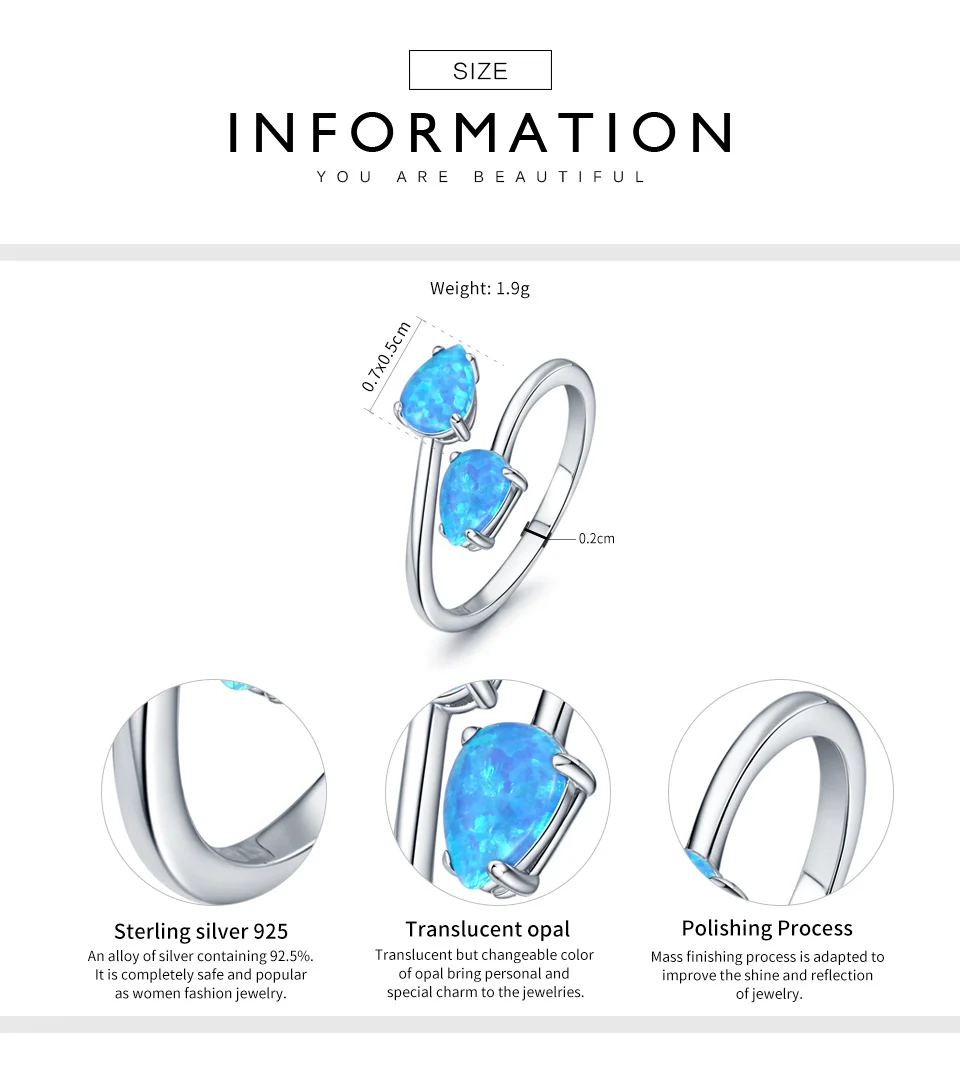 SIZE

INFORMATION

YOU ARE BEAUTIFUL

Weight: 1.9g

0.7x0.5cm

0.2cm

Sterling silver 925

An alloy of silver containing 92.5%. It is completely safe and popular as women fashion jewelry.

Translucent opal

Translucent but changeable color of opal bring personal and special charm to the jewelries.

Polishing Process

Mass finishing process is adapted to improve the shine and reflection of jewelry.